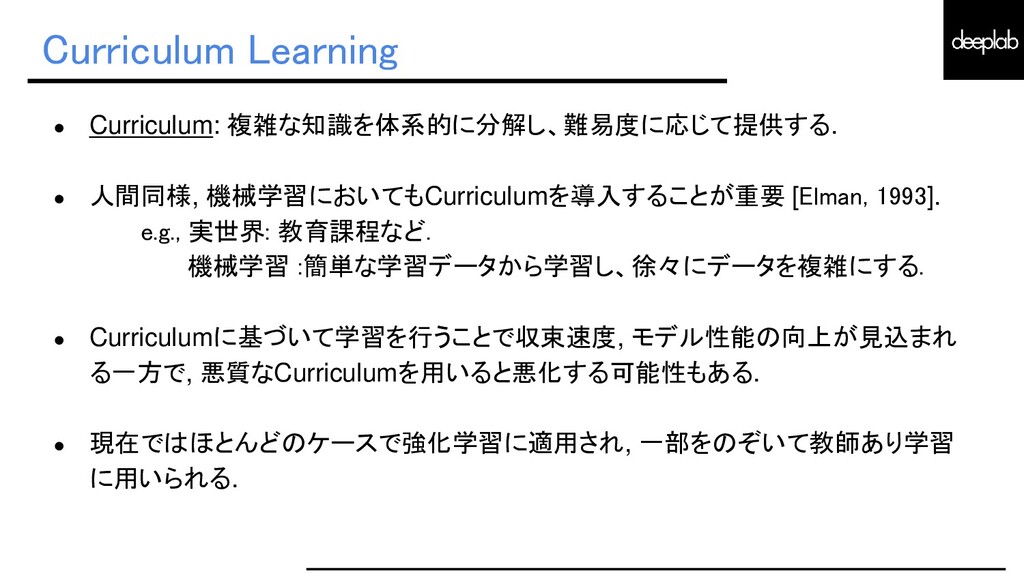 Curriculum Learning

deeplab

• Curriculum: 複雑な知識を体系的に分解し、難易度に応じて提供する.

• 人間同様, 機械学習においてもCurriculumを導入することが重要 [Elman, 1993].
e.g., 実世界: 教育課程など.
機械学習 :簡単な学習データから学習し、徐々にデータを複雑にする.

• Curriculumに基づいて学習を行うことで収束速度, モデル性能の向上が見込まれる一方で, 悪質なCurriculumを用いると悪化する可能性もある.

• 現在ではほとんどのケースで強化学習に適用され, 一部をのぞいて教師あり学習に用いられる.